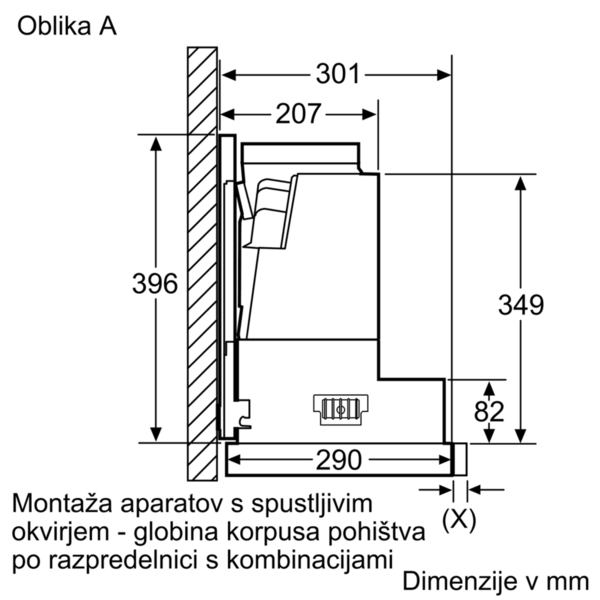 Oblika A

301

207

396

349

82

290

(X)

Montaža aparatov s spustljivim okvirjem - globina korpusa pohištva po razpredelnici s kombinacijami

Dimenzije v mm